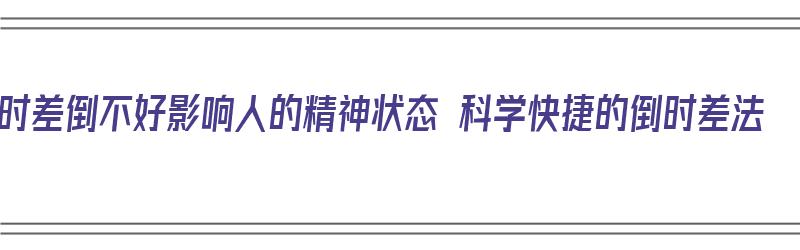 时差倒不好影响人的精神状态 科学快捷的倒时差法